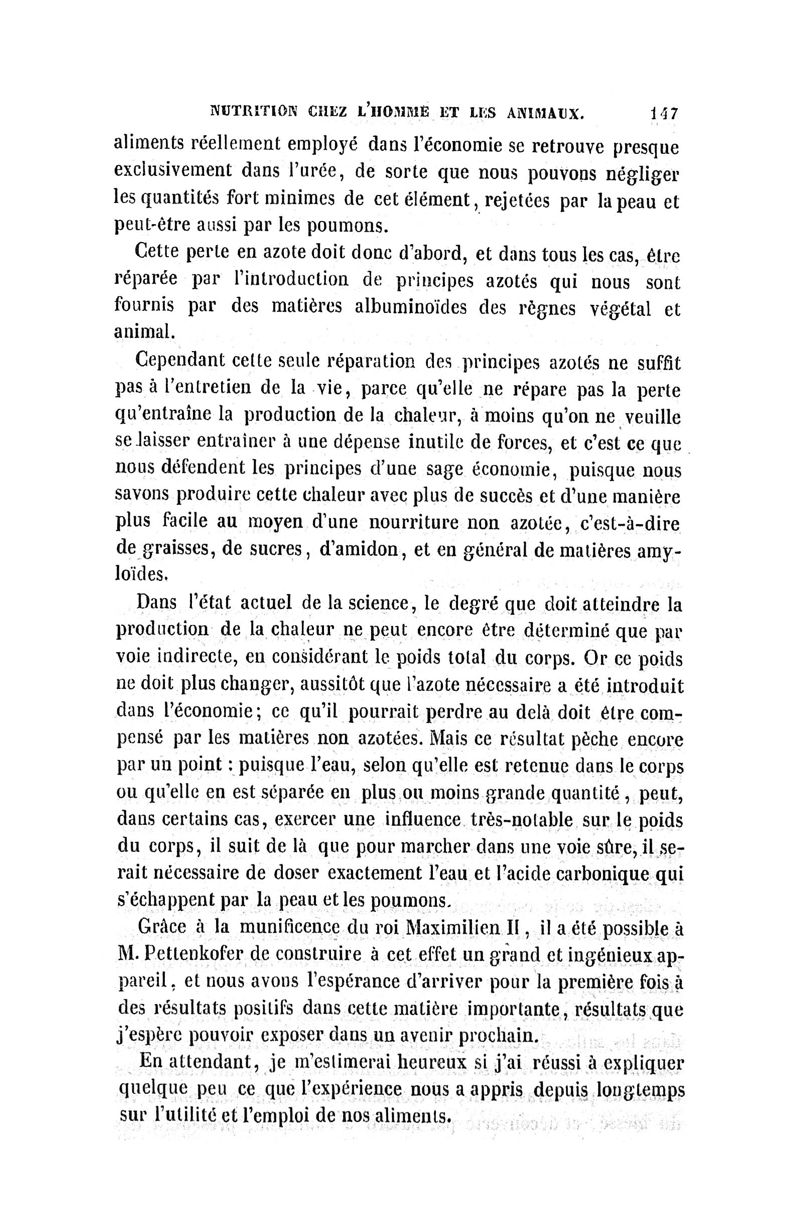 NUTRITION CHEZ L'HOMME ET LES ANIMAUX. 147

aliments réellement employé dans l'économie se retrouve presque exclusivement dans l'urée, de sorte que nous pouvons négliger les quantités fort minimes de cet élément, rejetées par la peau et peut-être aussi par les poumons.

Cette perte en azote doit donc d'abord, et dans tous les cas, être réparée par l'introduction de principes azotés qui nous sont fournis par des matières albuminoïdes des règnes végétal et animal.

Cependant cette seule réparation des principes azotés ne suffit pas à l'entretien de la vie, parce qu'elle ne répare pas la perte qu'entraîne la production de la chaleur, à moins qu'on ne veuille se laisser entraîner à une dépense inutile de forces, et c'est ce que nous défendent les principes d'une sage économie, puisque nous savons produire cette chaleur avec plus de succès et d'une manière plus facile au moyen d'une nourriture non azotée, c'est-à-dire de graisses, de sucres, d'amidon, et en général de matières amyloïdes.

Dans l'état actuel de la science, le degré que doit atteindre la production de la chaleur ne peut encore être déterminé que par voie indirecte, en considérant le poids total du corps. Or ce poids ne doit plus changer, aussitôt que l'azote nécessaire a été introduit dans l'économie; ce qu'il pourrait perdre au delà doit être compensé par les matières non azotées. Mais ce résultat pèche encore par un point : puisque l'eau, selon qu'elle est retenue dans le corps ou qu'elle en est séparée en plus ou moins grande quantité, peut, dans certains cas, exercer une influence très-notable sur le poids du corps, il suit de là que pour marcher dans une voie sûre, il serait nécessaire de doser exactement l'eau et l'acide carbonique qui s'échappent par la peau et les poumons.

Grâce à la munificence du roi Maximilien II, il a été possible à M. Pettenkofer de construire à cet effet un grand et ingénieux appareil, et nous avons l'espérance d'arriver pour la première fois à des résultats positifs dans cette matière importante, résultats que j'espère pouvoir exposer dans un avenir prochain.

En attendant, je m'estimerai heureux si j'ai réussi à expliquer quelque peu ce que l'expérience nous a appris depuis longtemps sur l'utilité et l'emploi de nos aliments.